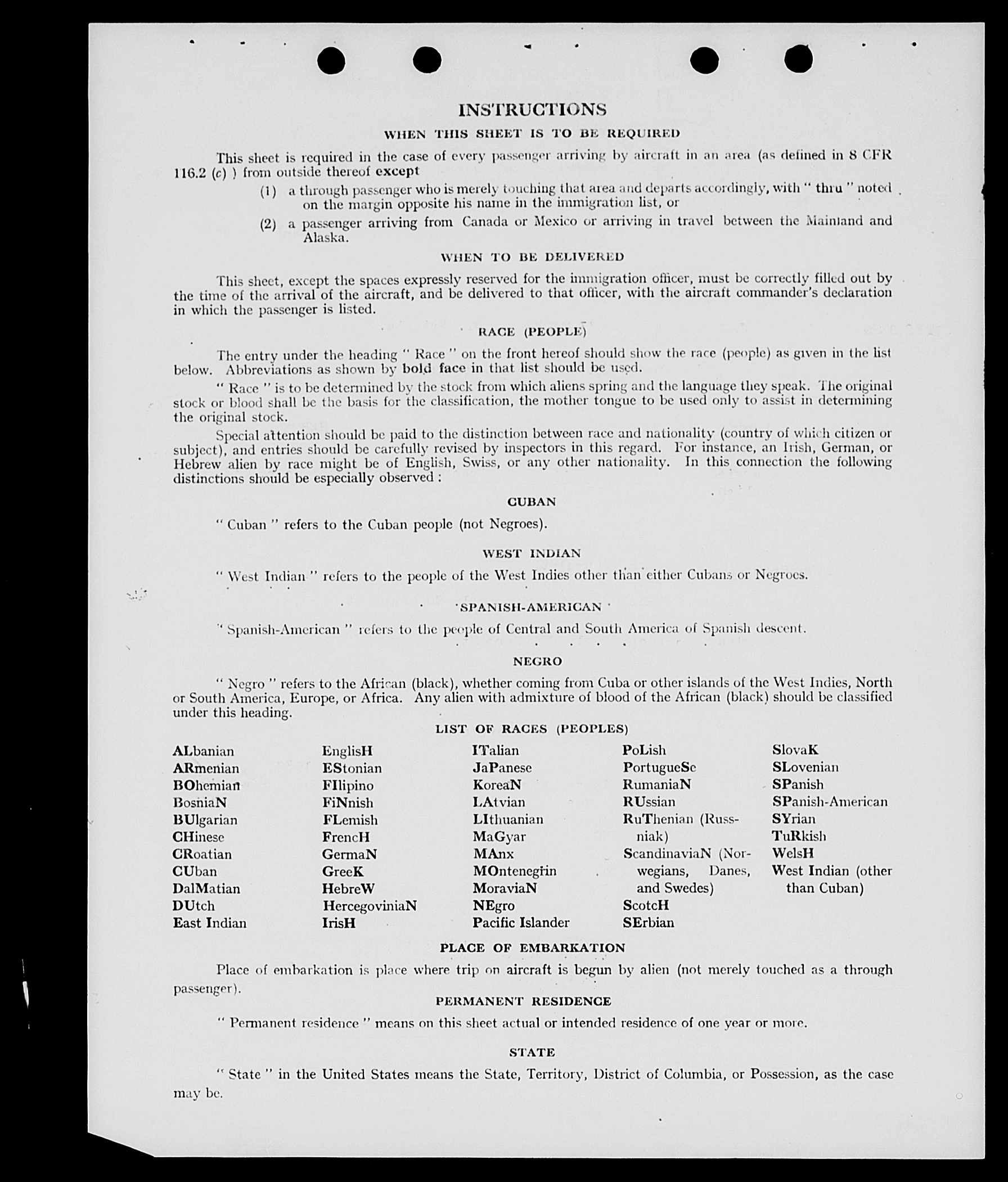 INSTRUCTIONS

WHEN THIS SHEET IS TO BE REQUIRED

This sheet is required in the case of every passenger arriving by aircraft in an area (as defined in 8 CFR 116.2 (c) ) from outside thereof except

(1) a through passenger who is merely touching that area and departs accordingly, with " thru " noted on the margin opposite his name in the immigration list, or

(2) a passenger arriving from Canada or Mexico or arriving in travel between the Mainland and Alaska.

WHEN TO BE DELIVERED

This sheet, except the spaces expressly reserved for the immigration officer, must be correctly filled out by the time of the arrival of the aircraft, and be delivered to that officer, with the aircraft commander's declaration in which the passenger is listed.

RACE (PEOPLE)

The entry under the heading " Race " on the front hereof should show the race (people) as given in the list below. Abbreviations as shown by bold face in that list should be used.

" Race " is to be determined by the stock from which aliens spring and the language they speak. The original stock or blood shall be the basis for the classification, the mother tongue to be used only to assist in determining the original stock.

Special attention should be paid to the distinction between race and nationality (country of which citizen or subject), and entries should be carefully revised by inspectors in this regard. For instance, an Irish, German, or Hebrew alien by race might be of English, Swiss, or any other nationality. In this connection the following distinctions should be especially observed :

CUBAN

" Cuban " refers to the Cuban people (not Negroes).

WEST INDIAN

" West Indian " refers to the people of the West Indies other than either Cubans or Negroes.

SPANISH-AMERICAN

" Spanish-American " refers to the people of Central and South America of Spanish descent.

NEGRO

" Negro " refers to the African (black), whether coming from Cuba or other islands of the West Indies, North or South America, Europe, or Africa. Any alien with admixture of blood of the African (black) should be classified under this heading.

LIST OF RACES (PEOPLES)

ALbanian
ARmenian
BOhemian
BosniaN
BUlgarian
CHinese
CRoatian
CUban
DalMatian
DUtch
East Indian

EnglisH
EStonian
FIlipino
FiNnish
FLemish
FrencH
GermaN
GreeK
HebreW
HercegoviniaN
IrisH

ITalian
JaPanese
KoreaN
LAtvian
LIthuanian
MaGyar
MAnx
MOntenegrin
MoraviaN
NEgro
Pacific Islander

PoLish
PortugueSe
RumaniaN
RUssian
RuThenian (Russniak)
ScandinaviaN (Norwegians, Danes, and Swedes)
ScotcH
SErbian

SlovaK
SLovenian
SPanish
SPanish-American
SYrian
TuRkish
WelsH
West Indian (other than Cuban)

PLACE OF EMBARKATION

Place of embarkation is place where trip on aircraft is begun by alien (not merely touched as a through passenger).

PERMANENT RESIDENCE

" Permanent residence " means on this sheet actual or intended residence of one year or more.

STATE

" State " in the United States means the State, Territory, District of Columbia, or Possession, as the case may be.